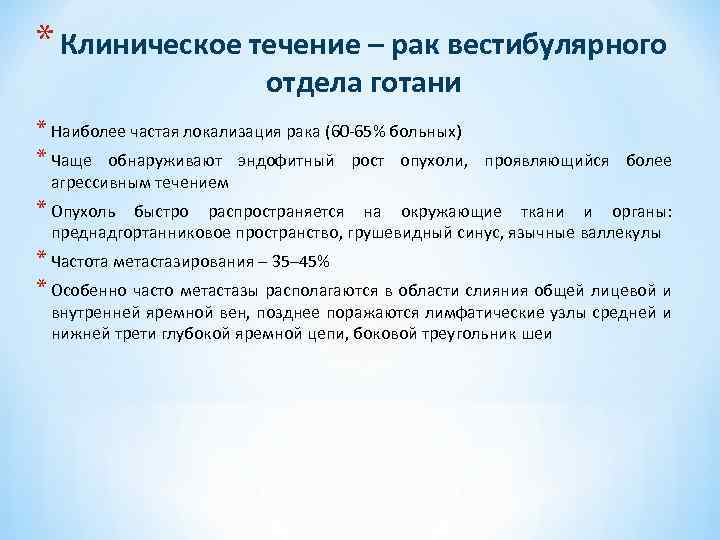 * Клиническое течение – рак вестибулярного отдела готани

* Наиболее частая локализация рака (60-65% больных)

* Чаще обнаруживают эндофитный рост опухоли, проявляющийся более агрессивным течением

* Опухоль быстро распространяется на окружающие ткани и органы: преднадгортанниковое пространство, грушевидный синус, язычные валлекулы

* Частота метастазирования – 35–45%

* Особенно часто метастазы располагаются в области слияния общей лицевой и внутренней яремной вен, позднее поражаются лимфатические узлы средней и нижней трети глубокой яремной цепи, боковой треугольник шеи